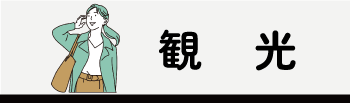 観　光